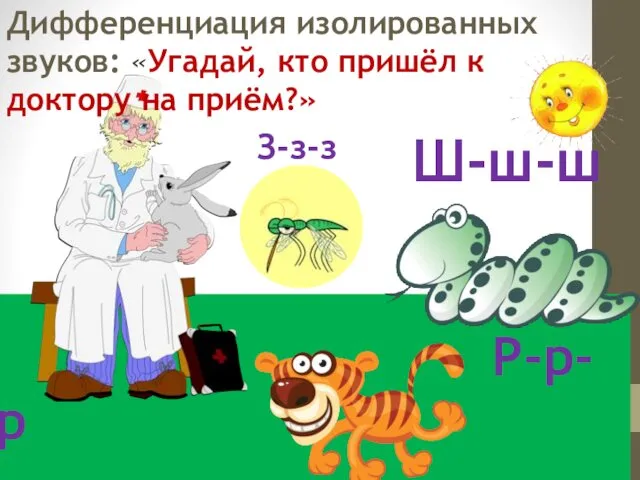 Дифференциация изолированных звуков: «Угадай, кто пришёл к доктору на приём?»

З-з-з

Ш-ш-ш

Р-р-

р